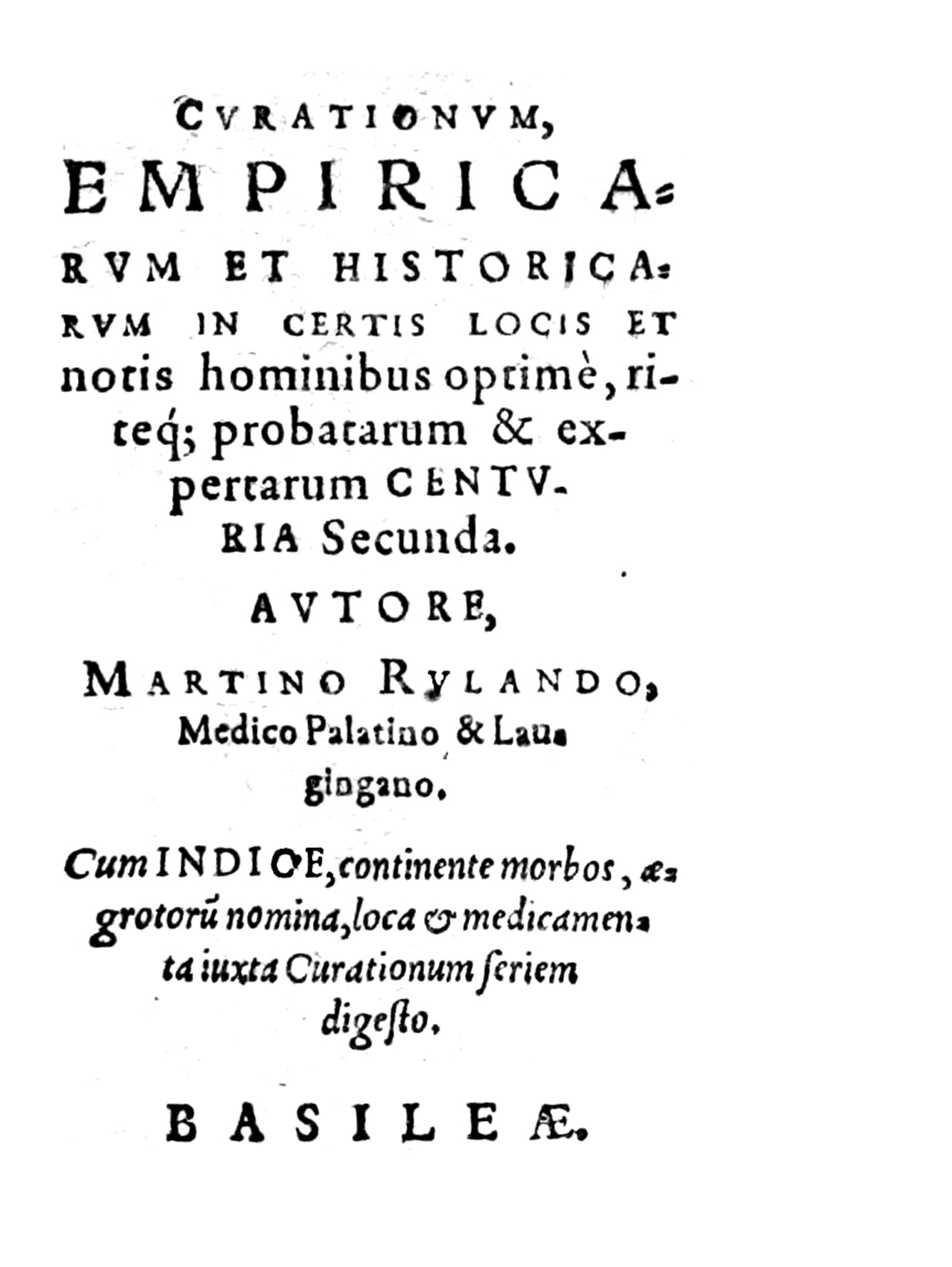 CVRATIONVM,
EMPIRICARVM ET HISTORICARVM IN CERTIS LOCIS ET notis hominibus optimè, riteq́; probatarum & expertarum CENTVRIA Secunda.

AVTORE,

MARTINO RVLANDO, Medico Palatino & Laugingano.

Cum INDICE, continente morbos, ægrotorũ nomina, loca & medicamenta iuxta Curationum ſeriem digeſto.

BASILEÆ.